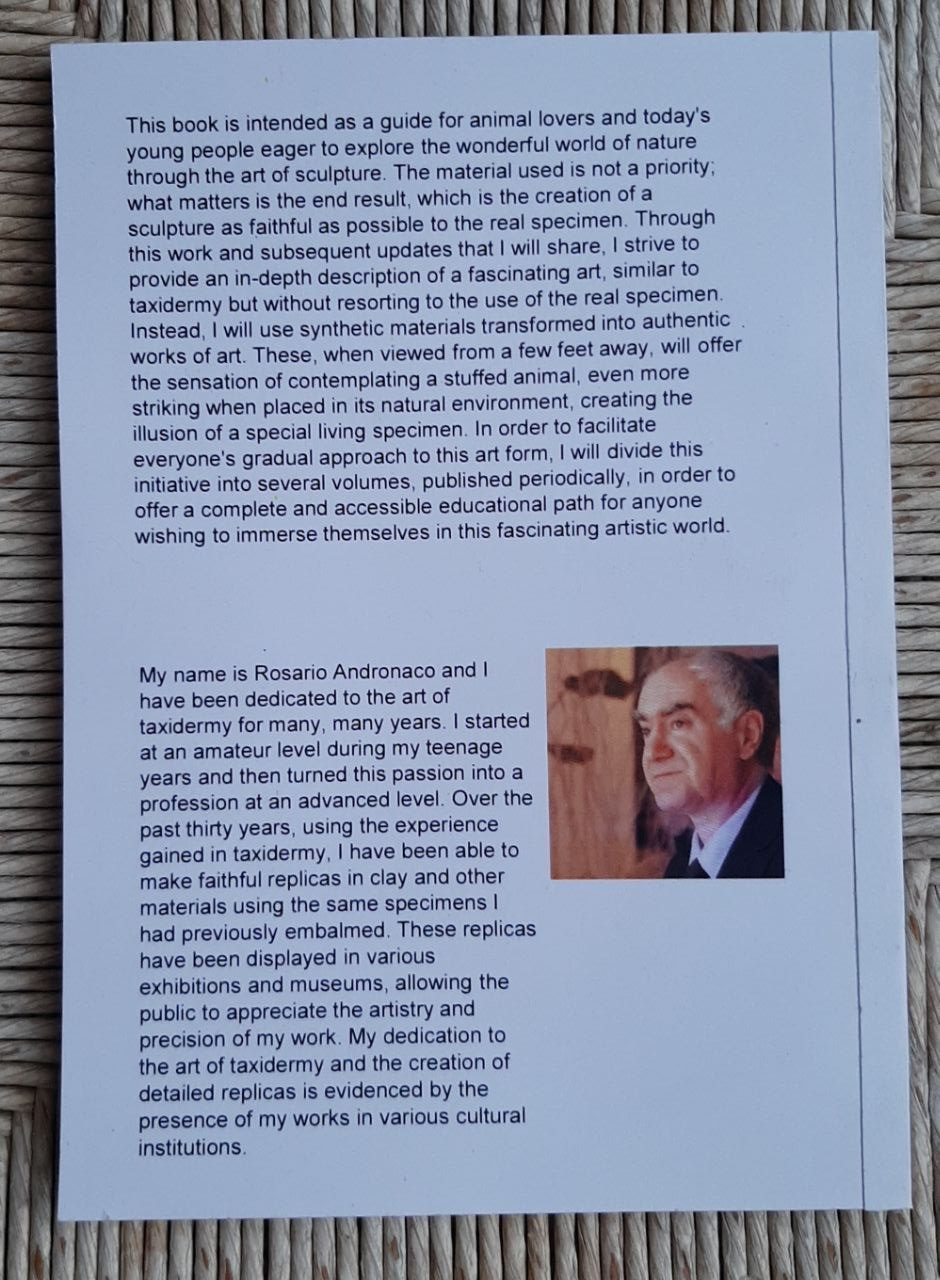 This book is intended as a guide for animal lovers and today's young people eager to explore the wonderful world of nature through the art of sculpture. The material used is not a priority; what matters is the end result, which is the creation of a sculpture as faithful as possible to the real specimen. Through this work and subsequent updates that I will share, I strive to provide an in-depth description of a fascinating art, similar to taxidermy but without resorting to the use of the real specimen. Instead, I will use synthetic materials transformed into authentic works of art. These, when viewed from a few feet away, will offer the sensation of contemplating a stuffed animal, even more striking when placed in its natural environment, creating the illusion of a special living specimen. In order to facilitate everyone's gradual approach to this art form, I will divide this initiative into several volumes, published periodically, in order to offer a complete and accessible educational path for anyone wishing to immerse themselves in this fascinating artistic world.

My name is Rosario Andronaco and I have been dedicated to the art of taxidermy for many, many years. I started at an amateur level during my teenage years and then turned this passion into a profession at an advanced level. Over the past thirty years, using the experience gained in taxidermy, I have been able to make faithful replicas in clay and other materials using the same specimens I had previously embalmed. These replicas have been displayed in various exhibitions and museums, allowing the public to appreciate the artistry and precision of my work. My dedication to the art of taxidermy and the creation of detailed replicas is evidenced by the presence of my works in various cultural institutions.